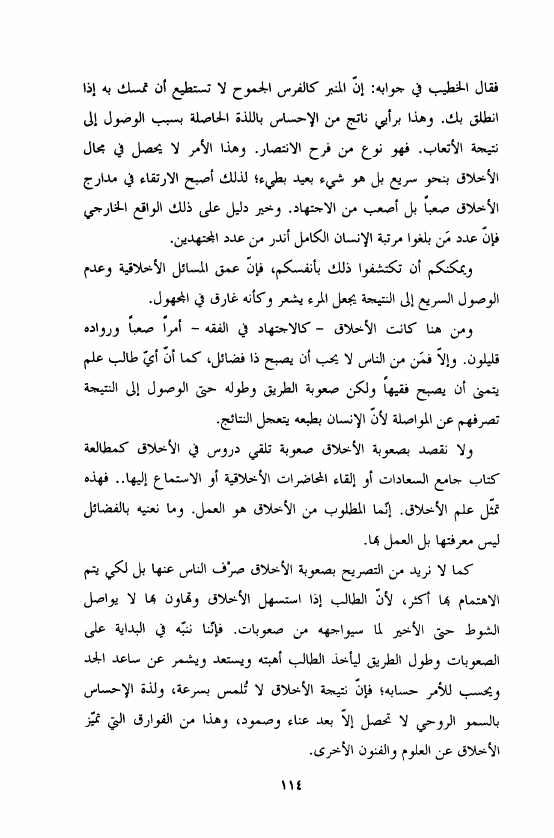 فقال الخطيب في جوابه: إنّ المنبر كالفرس الجموح لا تستطيع أن تمسك به إذا انطلق بك. وهذا برأيي ناتج من الإحساس باللذة الحاصلة بسبب الوصول إلى نتيجة الأتعاب. فهو نوع من فرح الانتصار. وهذا الأمر لا يحصل في مجال الأخلاق بنحو سريع بل هو شيء بعيد بطيء؛ لذلك أصبح الارتقاء في مدارج الأخلاق صعباً بل أصعب من الاجتهاد. وخير دليل على ذلك الواقع الخارجي فإنّ عدد مَن بلغوا مرتبة الإنسان الكامل أندر من عدد المجتهدين.

ويمكنكم أن تكتشفوا ذلك بأنفسكم، فإنّ عمق المسائل الأخلاقية وعدم الوصول السريع إلى النتيجة يجعل المرء يشعر وكأنه غارق في المجهول.

ومن هنا كانت الأخلاق - كالاجتهاد في الفقه - أمراً صعباً ورواده قليلون. وإلاّ فمَن من الناس لا يحب أن يصبح ذا فضائل، كما أنّ أيّ طالب علم يتمنى أن يصبح فقيهاً ولكن صعوبة الطريق وطوله حتى الوصول إلى النتيجة تصرفهم عن المواصلة لأنّ الإنسان بطبعه يتعجل النتائج.

ولا نقصد بصعوبة الأخلاق صعوبة تلقي دروس في الأخلاق كمطالعة كتاب جامع السعادات أو إلقاء المحاضرات الأخلاقية أو الاستماع إليها.. فهذه تمثّل علم الأخلاق. إنّما المطلوب من الأخلاق هو العمل. وما نعنيه بالفضائل ليس معرفتها بل العمل بها.

كما لا نريد من التصريح بصعوبة الأخلاق صرْف الناس عنها بل لكي يتم الاهتمام بها أكثر، لأنّ الطالب إذا استسهل الأخلاق وتهاون بها لا يواصل الشوط حتى الأخير لما سيواجهه من صعوبات. فإنّنا ننبّه في البداية على الصعوبات وطول الطريق ليأخذ الطالب أهبته ويستعد ويشمر عن ساعد الجد ويحسب للأمر حسابه؛ فإنّ نتيجة الأخلاق لا تُلمس بسرعة، ولذة الإحساس بالسمو الروحي لا تحصل إلاّ بعد عناء وصمود، وهذا من الفوارق التي تميّز الأخلاق عن العلوم والفنون الأخرى.

١١٤